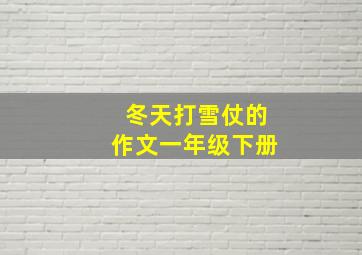 冬天打雪仗的
作文一年级下册